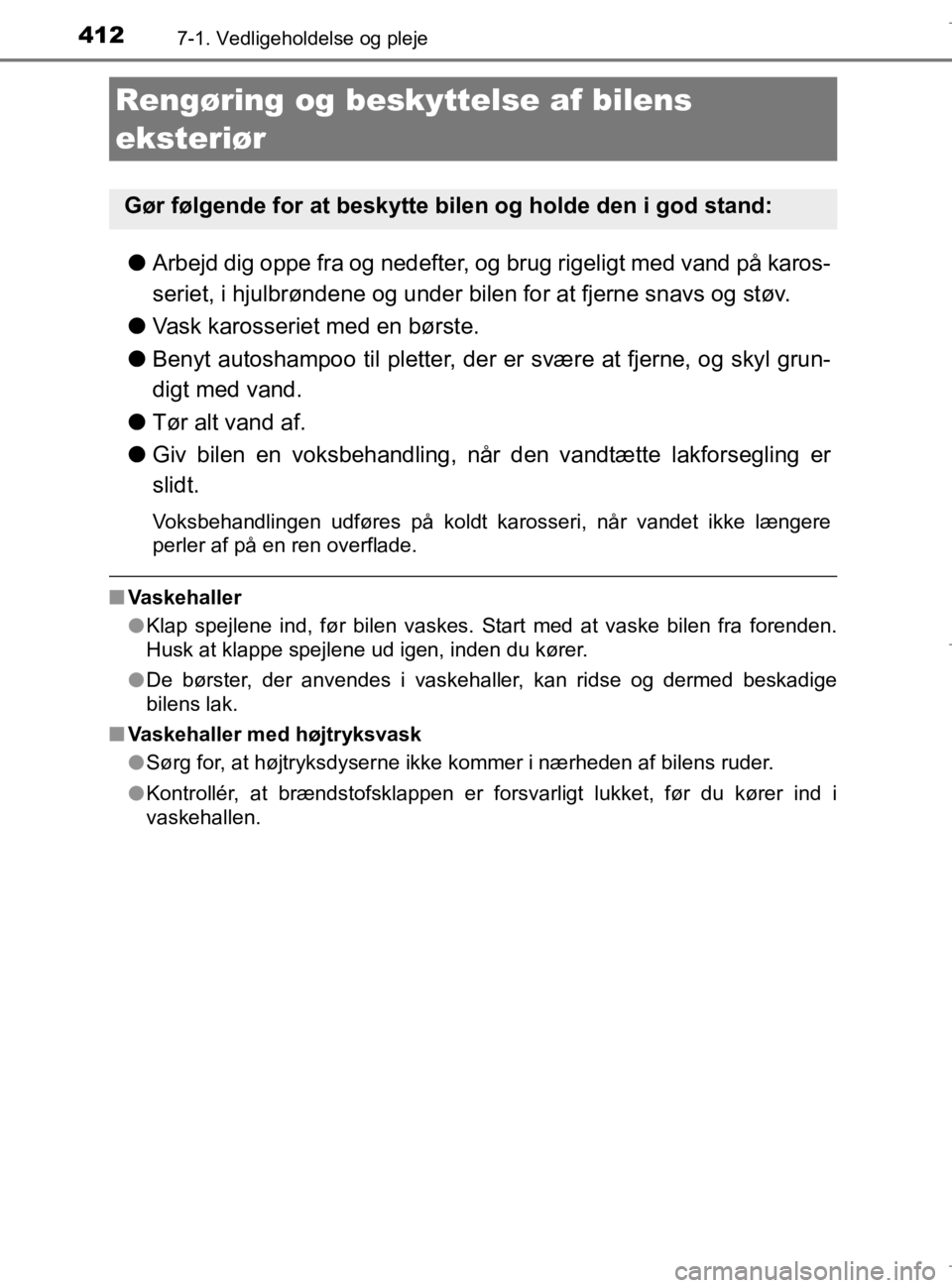 412 7-1. Vedligeholdelse og pleje

Rengøring og beskyttelse af bilens eksteriør

Gør følgende for at beskytte bilen og holde den i god stand:

● Arbejd dig oppe fra og nedefter, og brug rigeligt med vand på karosseriet, i hjulbrøndene og under bilen for at fjerne snavs og støv.

● Vask karosseriet med en børste.

● Benyt autoshampoo til pletter, der er svære at fjerne, og skyl grundigt med vand.

● Tør alt vand af.

● Giv bilen en voksbehandling, når den vandtætte lakforsegling er slidt.

Voksbehandlingen udføres på koldt karosseri, når vandet ikke længere perler af på en ren overflade.

■ Vaskehaller

● Klap spejlene ind, før bilen vaskes. Start med at vaske bilen fra forenden. Husk at klappe spejlene ud igen, inden du kører.

● De børster, der anvendes i vaskehaller, kan ridse og dermed beskadige bilens lak.

■ Vaskehaller med højtryksvask

● Sørg for, at højtryksdyserne ikke kommer i nærheden af bilens ruder.

● Kontrollér, at brændstofsklappen er forsvarligt lukket, før du kører ind i vaskehallen.

carmanualsonline.info